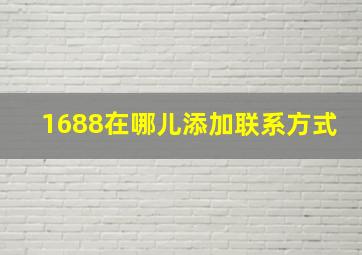 1688在哪儿添加联系方式